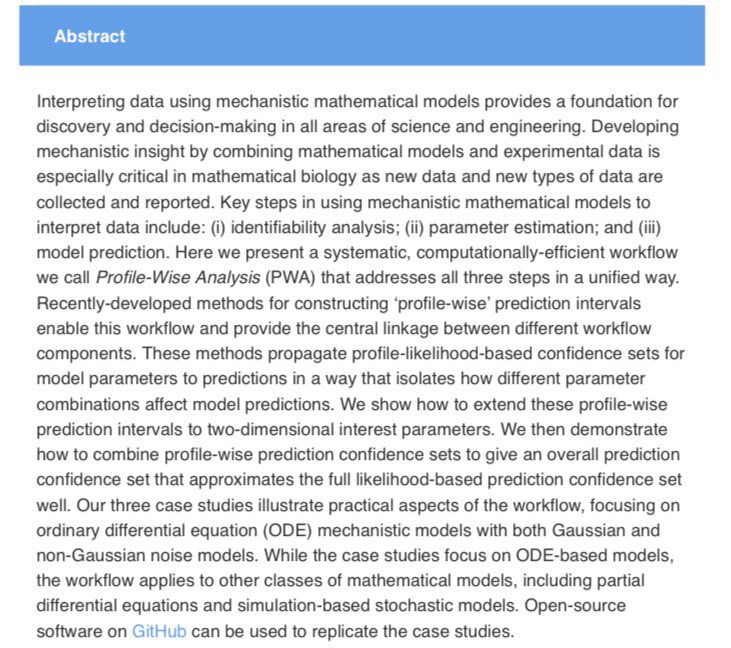 Abstract

Interpreting data using mechanistic mathematical models provides a foundation for discovery and decision-making in all areas of science and engineering. Developing mechanistic insight by combining mathematical models and experimental data is especially critical in mathematical biology as new data and new types of data are collected and reported. Key steps in using mechanistic mathematical models to interpret data include: (i) identifiability analysis; (ii) parameter estimation; and (iii) model prediction. Here we present a systematic, computationally-efficient workflow we call Profile-Wise Analysis (PWA) that addresses all three steps in a unified way. Recently-developed methods for constructing 'profile-wise' prediction intervals enable this workflow and provide the central linkage between different workflow components. These methods propagate profile-likelihood-based confidence sets for model parameters to predictions in a way that isolates how different parameter combinations affect model predictions. We show how to extend these profile-wise prediction intervals to two-dimensional interest parameters. We then demonstrate how to combine profile-wise prediction confidence sets to give an overall prediction confidence set that approximates the full likelihood-based prediction confidence set well. Our three case studies illustrate practical aspects of the workflow, focusing on ordinary differential equation (ODE) mechanistic models with both Gaussian and non-Gaussian noise models. While the case studies focus on ODE-based models, the workflow applies to other classes of mathematical models, including partial differential equations and simulation-based stochastic models. Open-source software on GitHub can be used to replicate the case studies.